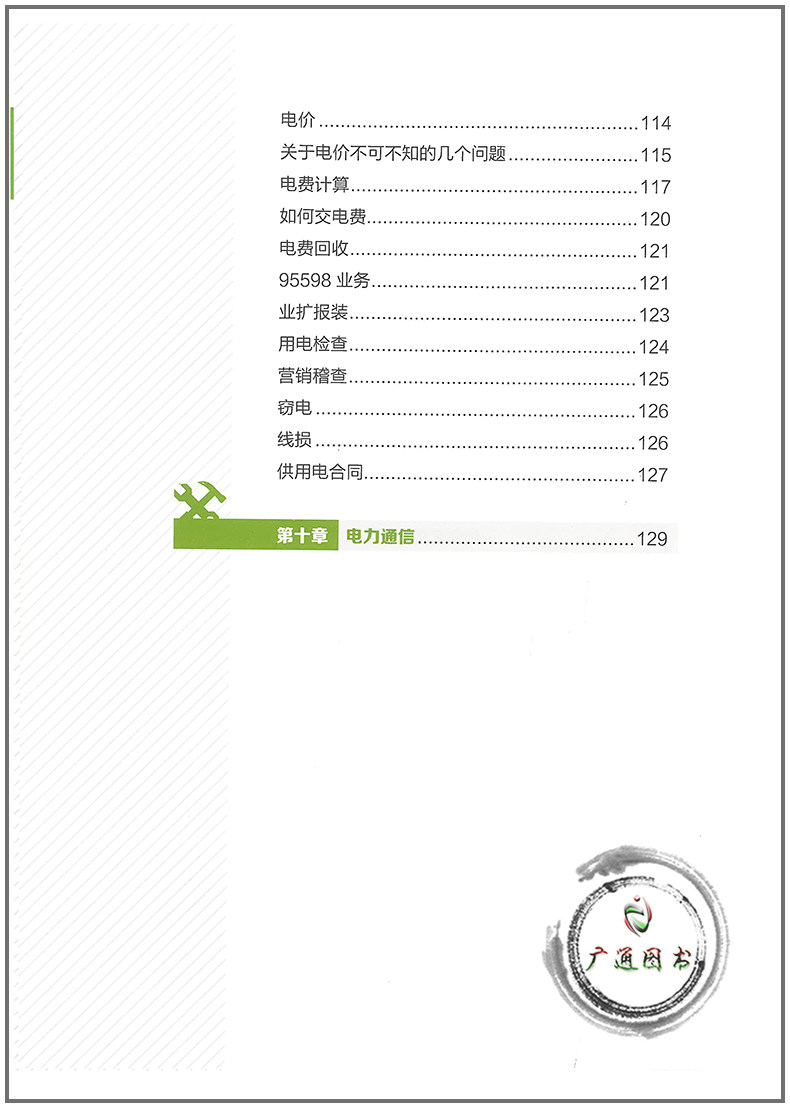 电价 114
关于电价不可不知的几个问题 115
电费计算 117
如何交电费 120
电费回收 121
95598业务 121
业扩报装 123
用电检查 124
营销稽查 125
窃电 126
线损 126
供用电合同 127

第十章 电力通信 129

广通图书